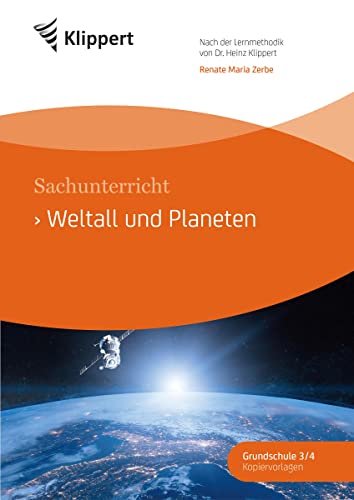 Klippert

Nach der Lernmethodik von Dr. Heinz Klippert

Renate Maria Zerbe

Sachunterricht

› Weltall und Planeten

Grundschule 3/4
Kopiervorlagen